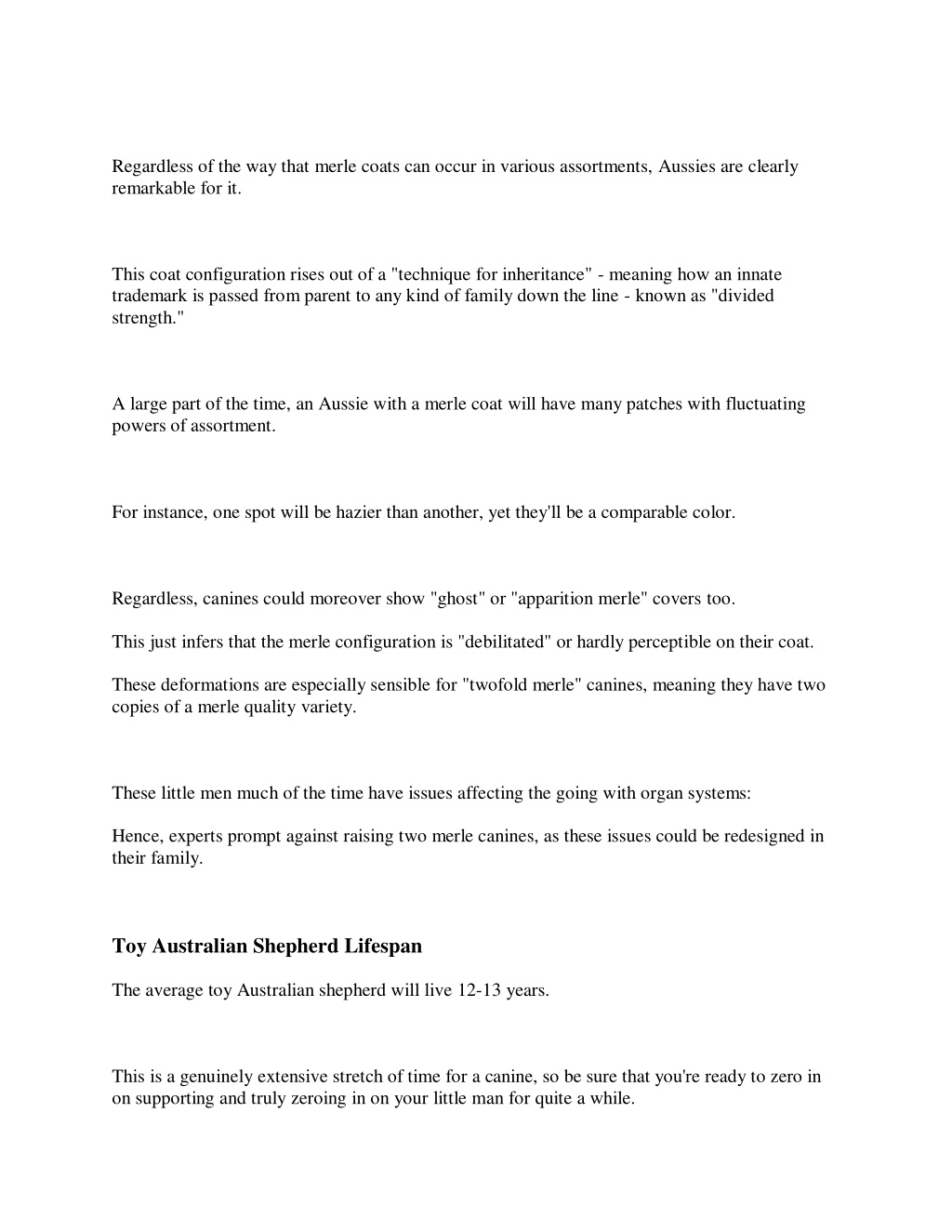 Regardless of the way that merle coats can occur in various assortments, Aussies are clearly remarkable for it.

This coat configuration rises out of a "technique for inheritance" - meaning how an innate trademark is passed from parent to any kind of family down the line - known as "divided strength."

A large part of the time, an Aussie with a merle coat will have many patches with fluctuating powers of assortment.

For instance, one spot will be hazier than another, yet they'll be a comparable color.

Regardless, canines could moreover show "ghost" or "apparition merle" covers too.

This just infers that the merle configuration is "debilitated" or hardly perceptible on their coat.

These deformations are especially sensible for "twofold merle" canines, meaning they have two copies of a merle quality variety.

These little men much of the time have issues affecting the going with organ systems:

Hence, experts prompt against raising two merle canines, as these issues could be redesigned in their family.

Toy Australian Shepherd Lifespan

The average toy Australian shepherd will live 12-13 years.

This is a genuinely extensive stretch of time for a canine, so be sure that you're ready to zero in on supporting and truly zeroing in on your little man for quite a while.